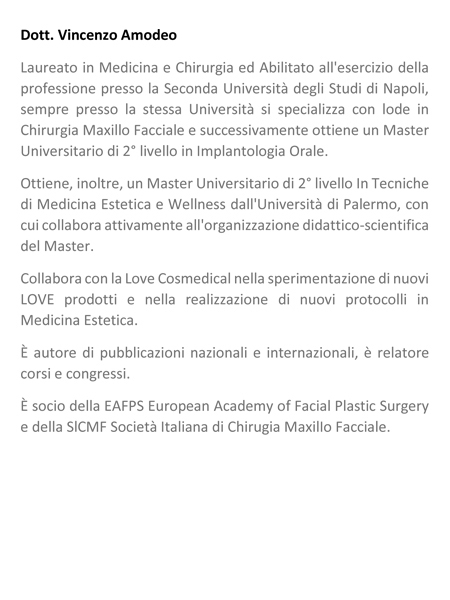 Dott. Vincenzo Amodeo

Laureato in Medicina e Chirurgia ed Abilitato all'esercizio della professione presso la Seconda Università degli Studi di Napoli, sempre presso la stessa Università si specializza con lode in Chirurgia Maxillo Facciale e successivamente ottiene un Master Universitario di 2° livello in Implantologia Orale.

Ottiene, inoltre, un Master Universitario di 2° livello In Tecniche di Medicina Estetica e Wellness dall'Università di Palermo, con cui collabora attivamente all'organizzazione didattico-scientifica del Master.

Collabora con la Love Cosmedical nella sperimentazione di nuovi LOVE prodotti e nella realizzazione di nuovi protocolli in Medicina Estetica.

È autore di pubblicazioni nazionali e internazionali, è relatore corsi e congressi.

È socio della EAFPS European Academy of Facial Plastic Surgery e della SICMF Società Italiana di Chirugia Maxillo Facciale.